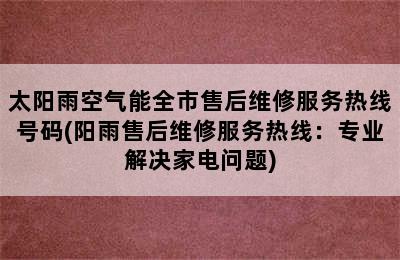 太阳雨空气能全市售后维修服务热线号码(阳雨售后维修服务热线：专业解决家电问题)